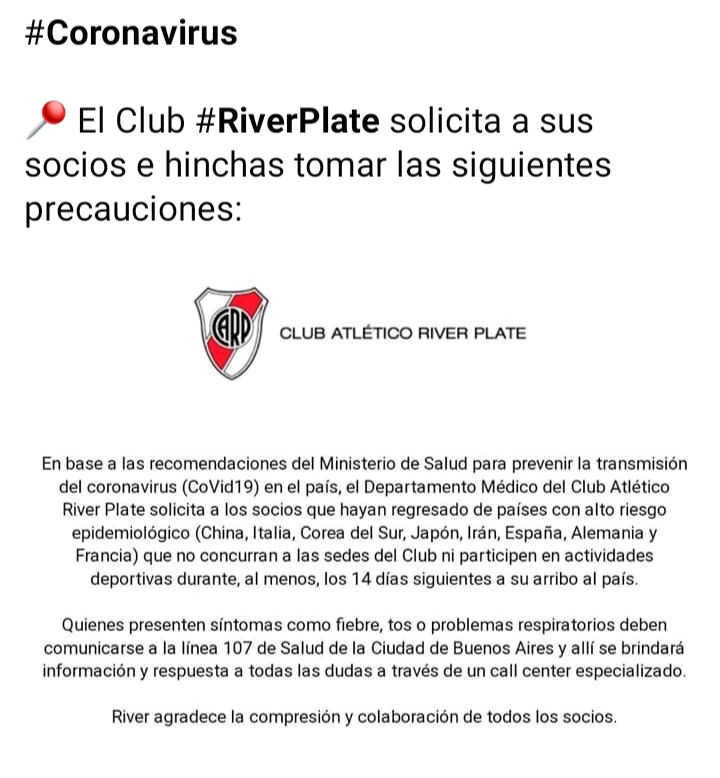 #Coronavirus

📍 El Club #RiverPlate solicita a sus socios e hinchas tomar las siguientes precauciones:

CARP

CLUB ATLÉTICO RIVER PLATE

En base a las recomendaciones del Ministerio de Salud para prevenir la transmisión del coronavirus (CoVid19) en el país, el Departamento Médico del Club Atlético River Plate solicita a los socios que hayan regresado de países con alto riesgo epidemiológico (China, Italia, Corea del Sur, Japón, Irán, España, Alemania y Francia) que no concurran a las sedes del Club ni participen en actividades deportivas durante, al menos, los 14 días siguientes a su arribo al país.

Quienes presenten síntomas como fiebre, tos o problemas respiratorios deben comunicarse a la línea 107 de Salud de la Ciudad de Buenos Aires y allí se brindará información y respuesta a todas las dudas a través de un call center especializado.

River agradece la compresión y colaboración de todos los socios.